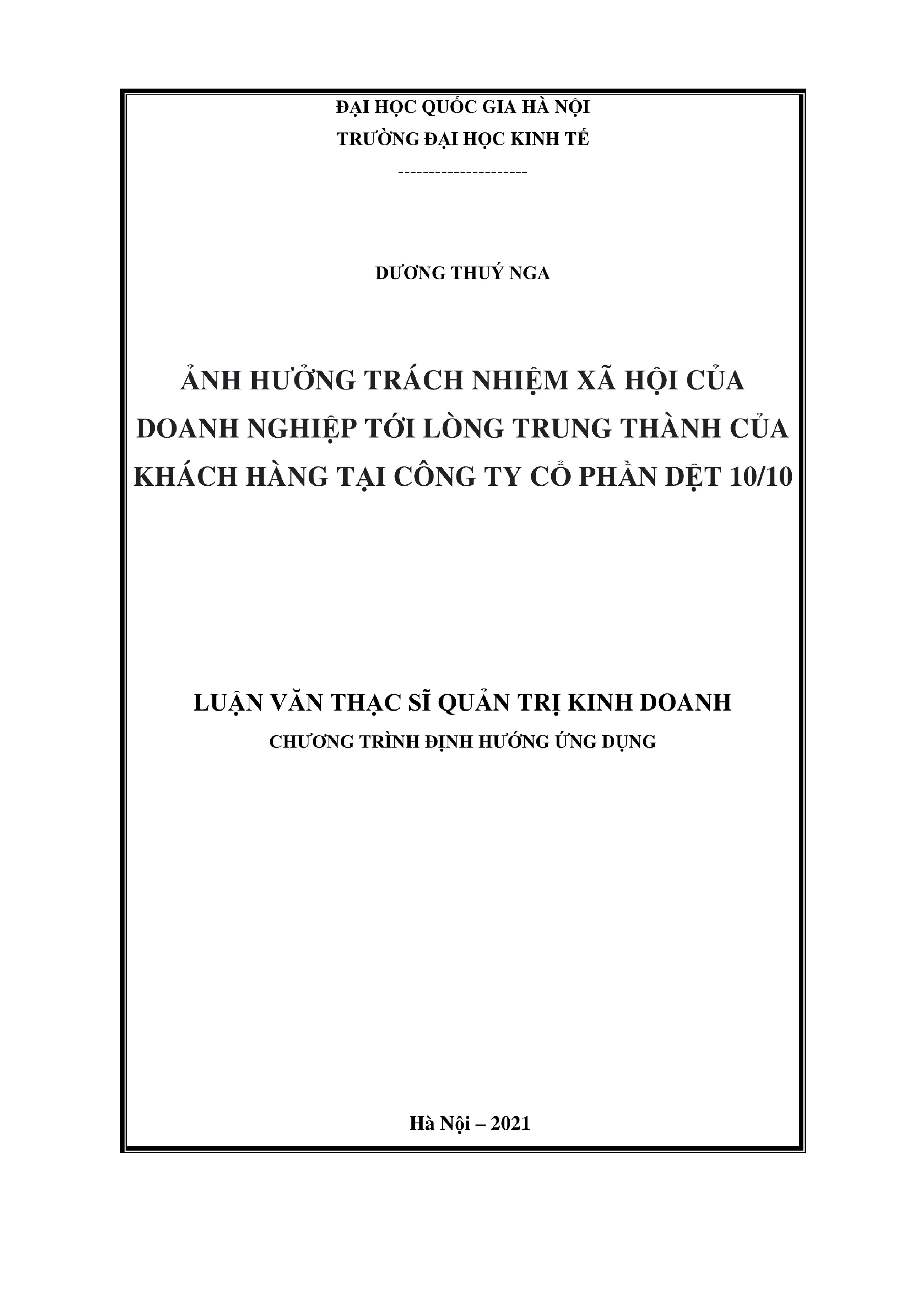 ĐẠI HỌC QUỐC GIA HÀ NỘI
TRƯỜNG ĐẠI HỌC KINH TẾ
---------------------

DƯƠNG THUÝ NGA

ẢNH HƯỞNG TRÁCH NHIỆM XÃ HỘI CỦA DOANH NGHIỆP TỚI LÒNG TRUNG THÀNH CỦA KHÁCH HÀNG TẠI CÔNG TY CỔ PHẦN DỆT 10/10

LUẬN VĂN THẠC SĨ QUẢN TRỊ KINH DOANH
CHƯƠNG TRÌNH ĐỊNH HƯỚNG ỨNG DỤNG

Hà Nội – 2021